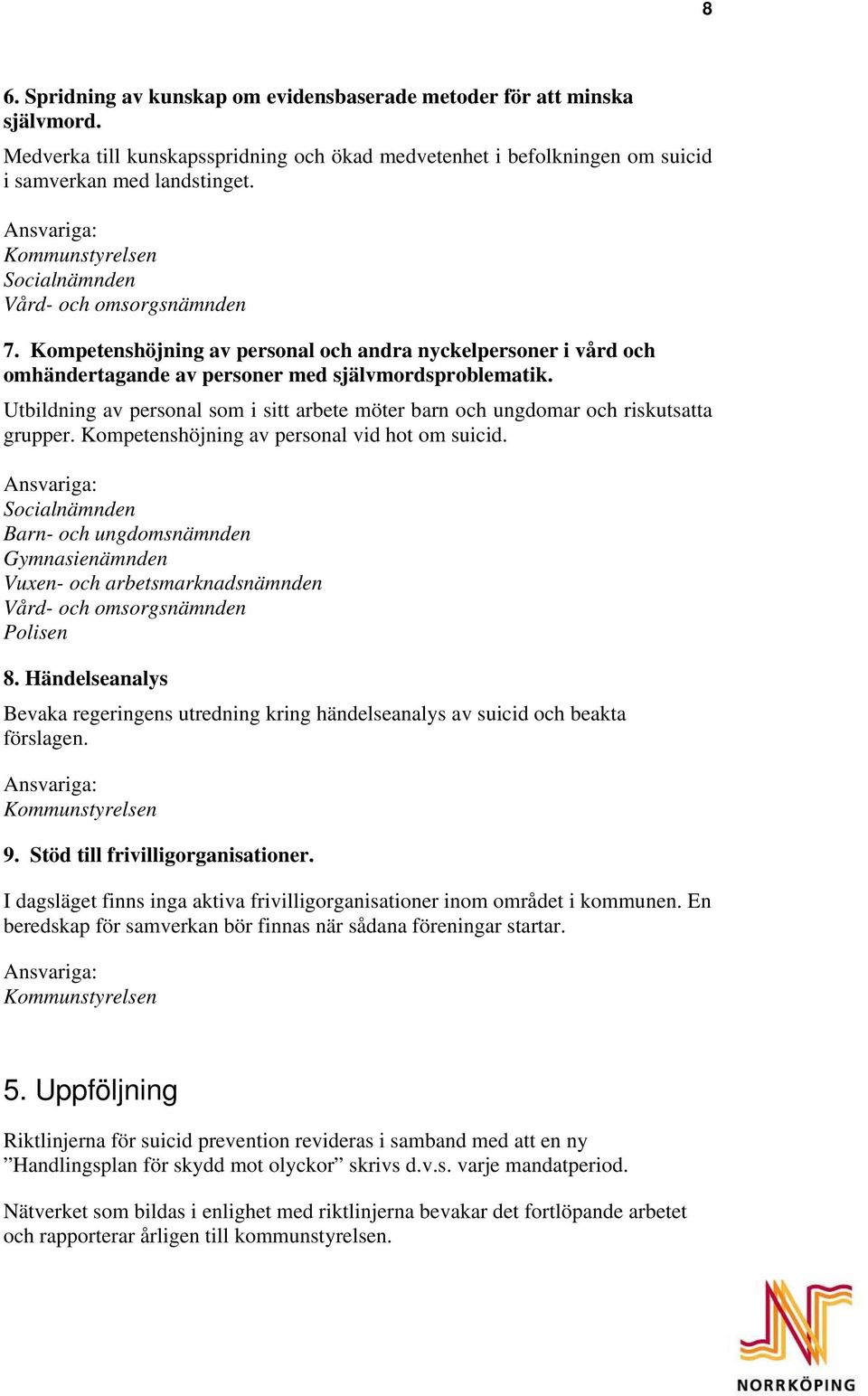 8

6. Spridning av kunskap om evidensbaserade metoder för att minska självmord.

Medverka till kunskapsspridning och ökad medvetenhet i befolkningen om suicid i samverkan med landstinget.

Ansvariga:
Kommunstyrelsen
Socialnämnden
Vård- och omsorgsnämnden

7. Kompetenshöjning av personal och andra nyckelpersoner i vård och omhändertagande av personer med självmordsproblematik.

Utbildning av personal som i sitt arbete möter barn och ungdomar och riskutsatta grupper. Kompetenshöjning av personal vid hot om suicid.

Ansvariga:
Socialnämnden
Barn- och ungdomsnämnden
Gymnasienämnden
Vuxen- och arbetsmarknadsnämnden
Vård- och omsorgsnämnden
Polisen

8. Händelseanalys

Bevaka regeringens utredning kring händelseanalys av suicid och beakta förslagen.

Ansvariga:
Kommunstyrelsen

9. Stöd till frivilligorganisationer.

I dagsläget finns inga aktiva frivilligorganisationer inom området i kommunen. En beredskap för samverkan bör finnas när sådana föreningar startar.

Ansvariga:
Kommunstyrelsen

5. Uppföljning

Riktlinjerna för suicid prevention revideras i samband med att en ny ”Handlingsplan för skydd mot olyckor” skrivs d.v.s. varje mandatperiod.

Nätverket som bildas i enlighet med riktlinjerna bevakar det fortlöpande arbetet och rapporterar årligen till kommunstyrelsen.

NORRKÖPING